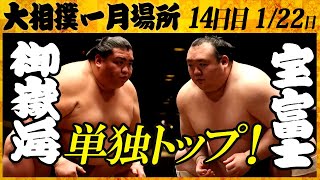 大相撲一月場所 14日目 1/22日

御嶽海

宝富士

単独トップ!